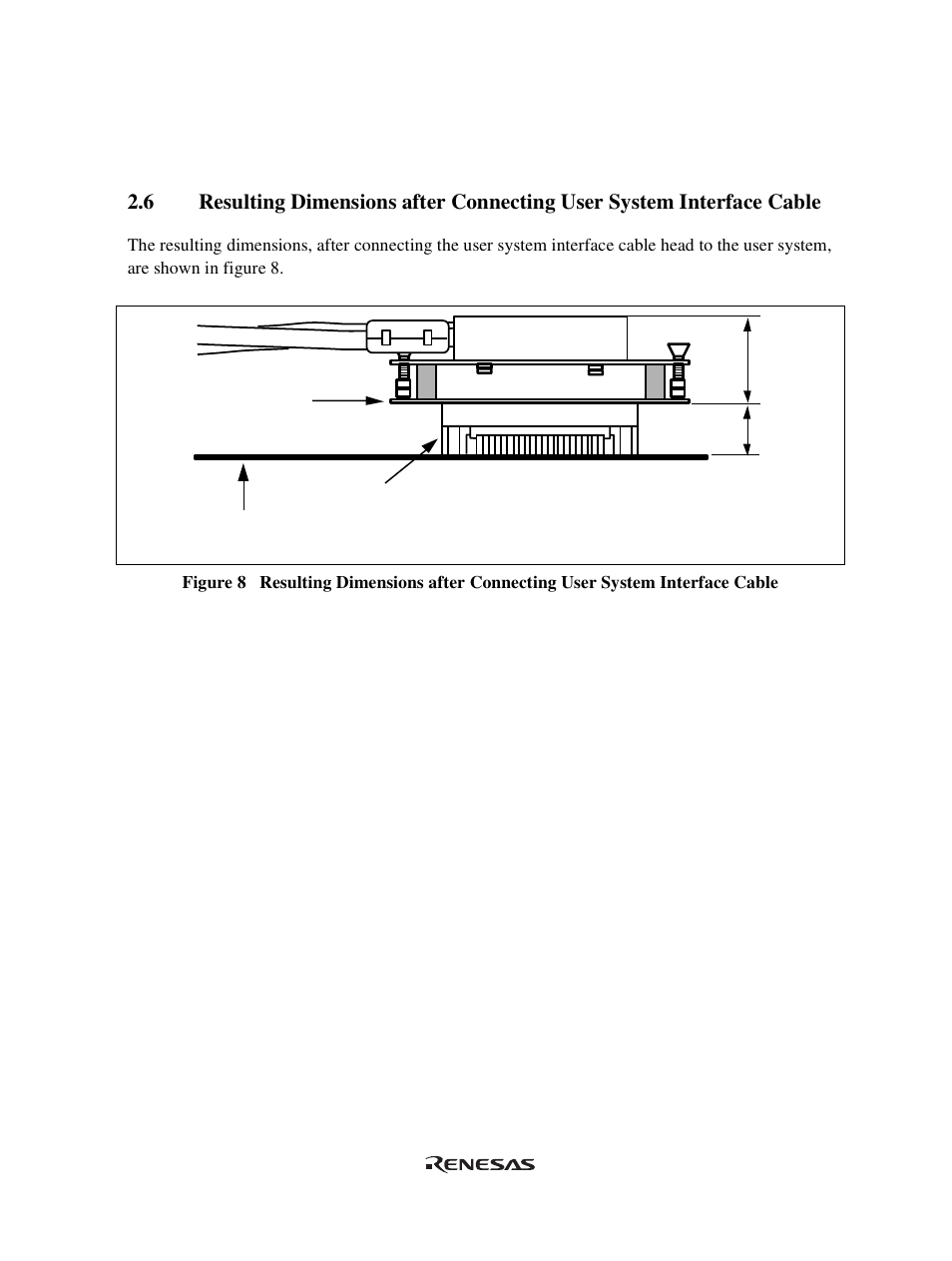 2.6 Resulting Dimensions after Connecting User System Interface Cable

The resulting dimensions, after connecting the user system interface cable head to the user system, are shown in figure 8.

Figure 8 Resulting Dimensions after Connecting User System Interface Cable

RENESAS